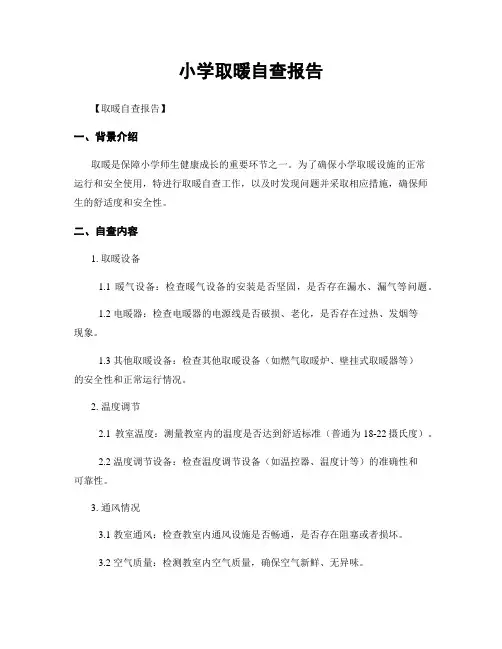 小学取暖自查报告

【取暖自查报告】

一、背景介绍

取暖是保障小学师生健康成长的重要环节之一。为了确保小学取暖设施的正常运行和安全使用，特进行取暖自查工作，以及时发现问题并采取相应措施，确保师生的舒适度和安全性。

二、自查内容

1. 取暖设备

1.1 暖气设备：检查暖气设备的安装是否坚固，是否存在漏水、漏气等问题。

1.2 电暖器：检查电暖器的电源线是否破损、老化，是否存在过热、发烟等现象。

1.3 其他取暖设备：检查其他取暖设备（如燃气取暖炉、壁挂式取暖器等）的安全性和正常运行情况。

2. 温度调节

2.1 教室温度：测量教室内的温度是否达到舒适标准（普通为 18-22 摄氏度）。

2.2 温度调节设备：检查温度调节设备（如温控器、温度计等）的准确性和可靠性。

3. 通风情况

3.1 教室通风：检查教室内通风设施是否畅通，是否存在阻塞或者损坏。

3.2 空气质量：检测教室内空气质量，确保空气新鲜、无异味。